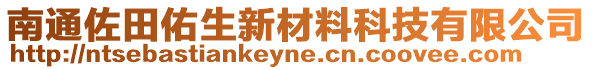 南通佐田佑生新材料科技有限公司
http://ntsebastiankeyne.cn.coovee.com